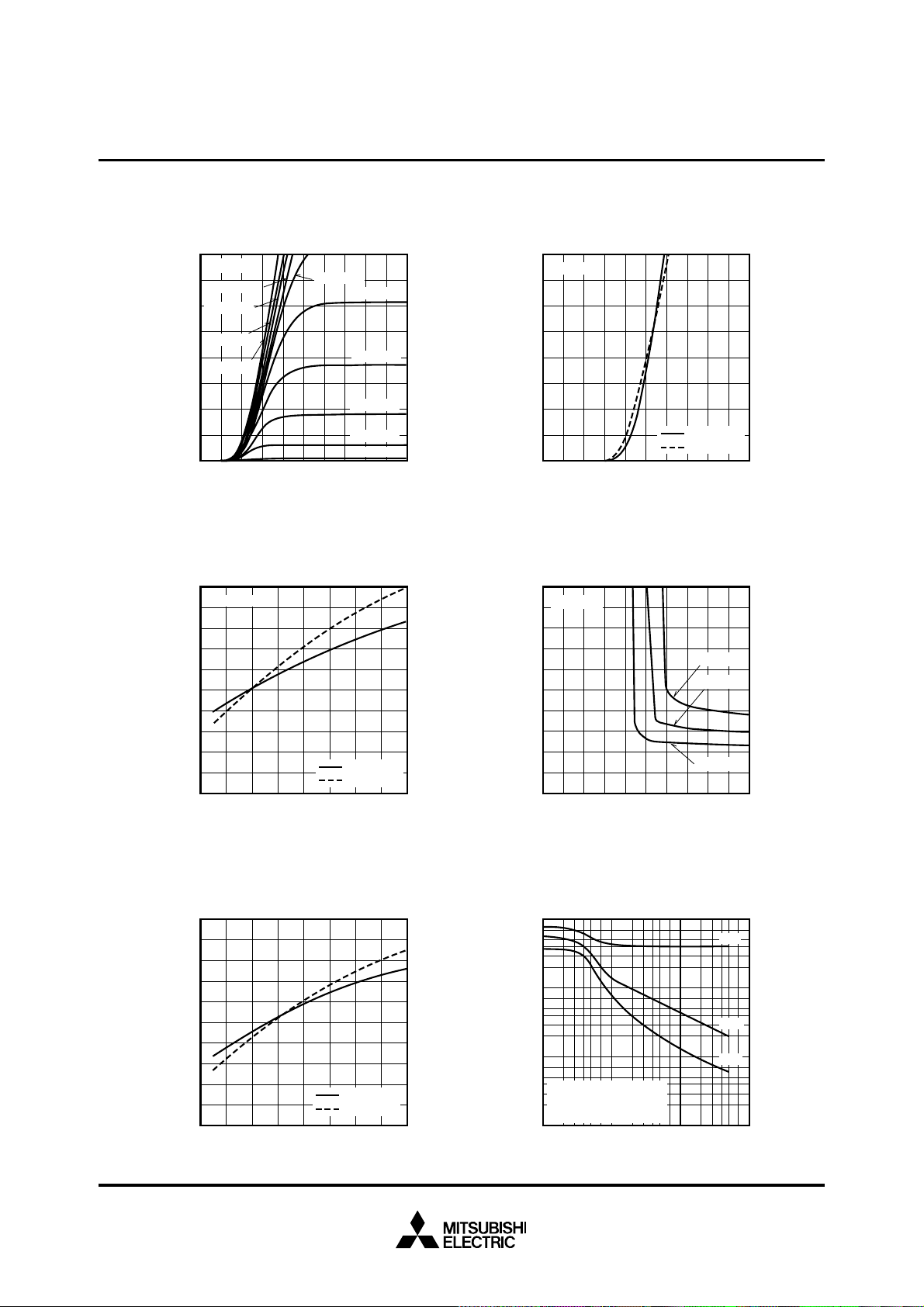 MITSUBISHI
ELECTRIC